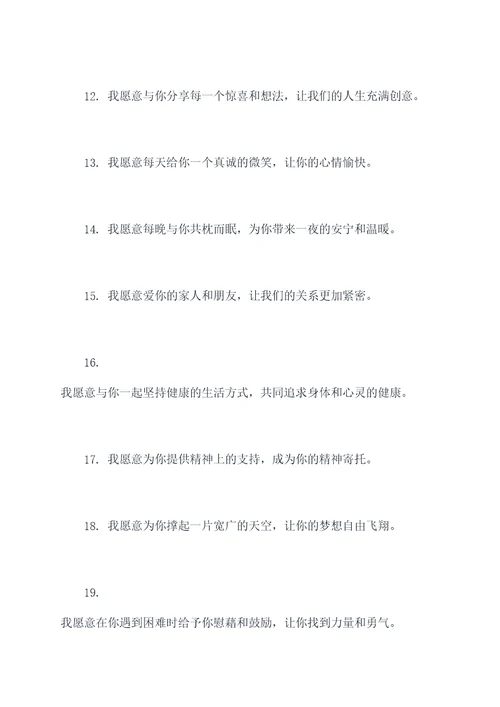 12. 我愿意与你分享每一个惊喜和想法，让我们的人生充满创意。

13. 我愿意每天给你一个真诚的微笑，让你的心情愉快。

14. 我愿意每晚与你共枕而眠，为你带来一夜的安宁和温暖。

15. 我愿意爱你的家人和朋友，让我们的关系更加紧密。

16.

我愿意与你一起坚持健康的生活方式，共同追求身体和心灵的健康。

17. 我愿意为你提供精神上的支持，成为你的精神寄托。

18. 我愿意为你撑起一片宽广的天空，让你的梦想自由飞翔。

19.

我愿意在你遇到困难时给予你慰藉和鼓励，让你找到力量和勇气。